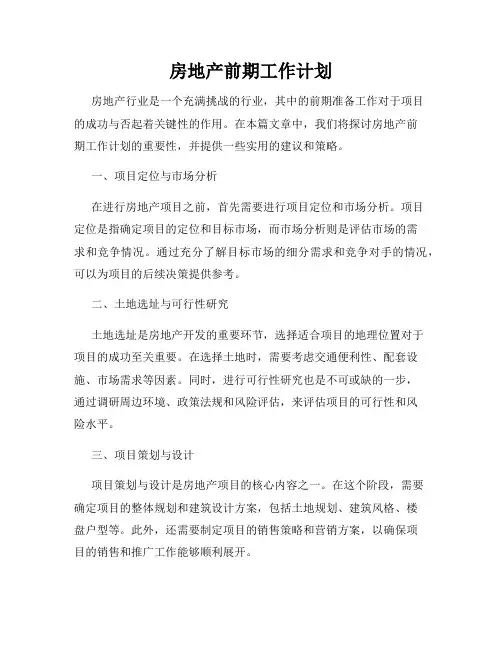 房地产前期工作计划

房地产行业是一个充满挑战的行业，其中的前期准备工作对于项目的成功与否起着关键性的作用。在本篇文章中，我们将探讨房地产前期工作计划的重要性，并提供一些实用的建议和策略。

一、项目定位与市场分析

在进行房地产项目之前，首先需要进行项目定位和市场分析。项目定位是指确定项目的定位和目标市场，而市场分析则是评估市场的需求和竞争情况。通过充分了解目标市场的细分需求和竞争对手的情况，可以为项目的后续决策提供参考。

二、土地选址与可行性研究

土地选址是房地产开发的重要环节，选择适合项目的地理位置对于项目的成功至关重要。在选择土地时，需要考虑交通便利性、配套设施、市场需求等因素。同时，进行可行性研究也是不可或缺的一步，通过调研周边环境、政策法规和风险评估，来评估项目的可行性和风险水平。

三、项目策划与设计

项目策划与设计是房地产项目的核心内容之一。在这个阶段，需要确定项目的整体规划和建筑设计方案，包括土地规划、建筑风格、楼盘户型等。此外，还需要制定项目的销售策略和营销方案，以确保项目的销售和推广工作能够顺利展开。